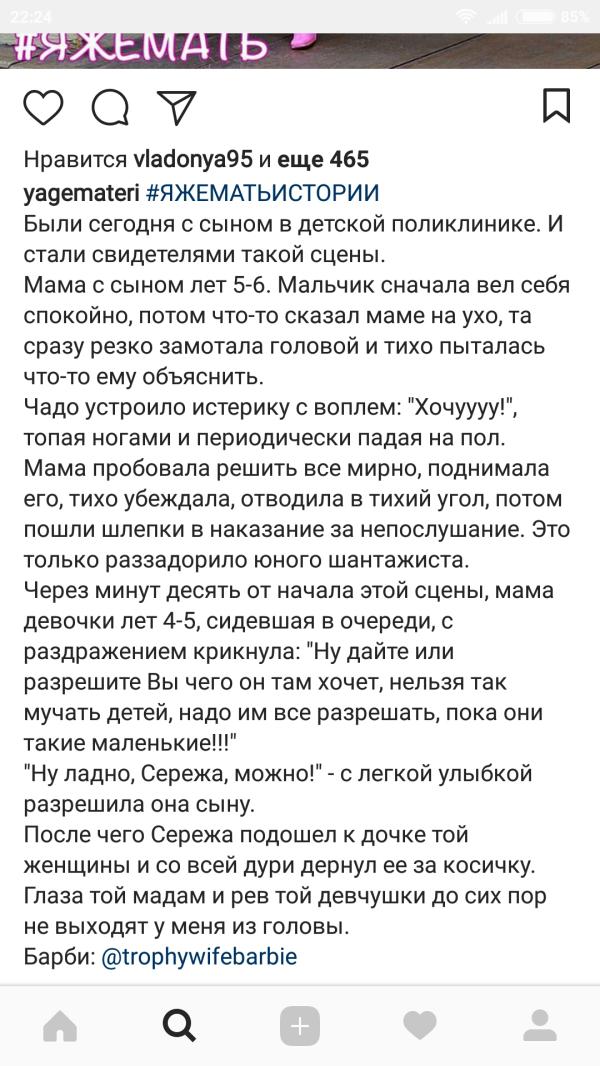 22:24 85%

#ЯЖЕМАТЬ

Нравится vladonya95 и еще 465

yagemateri #ЯЖЕМАТЬИСТОРИИ
Были сегодня с сыном в детской поликлинике. И стали свидетелями такой сцены.
Мама с сыном лет 5-6. Мальчик сначала вел себя спокойно, потом что-то сказал маме на ухо, та сразу резко замотала головой и тихо пыталась что-то ему объяснить.
Чадо устроило истерику с воплем: "Хочуууу!", топая ногами и периодически падая на пол.
Мама пробовала решить все мирно, поднимала его, тихо убеждала, отводила в тихий угол, потом пошли шлепки в наказание за непослушание. Это только раззадорило юного шантажиста.
Через минут десять от начала этой сцены, мама девочки лет 4-5, сидевшая в очереди, с раздражением крикнула: "Ну дайте или разрешите Вы чего он там хочет, нельзя так мучать детей, надо им все разрешать, пока они такие маленькие!!!"
"Ну ладно, Сережа, можно!" - с легкой улыбкой разрешила она сыну.
После чего Сережа подошел к дочке той женщины и со всей дури дернул ее за косичку.
Глаза той мадам и рев той девчушки до сих пор не выходят у меня из головы.
Барби: @trophywifebarbie